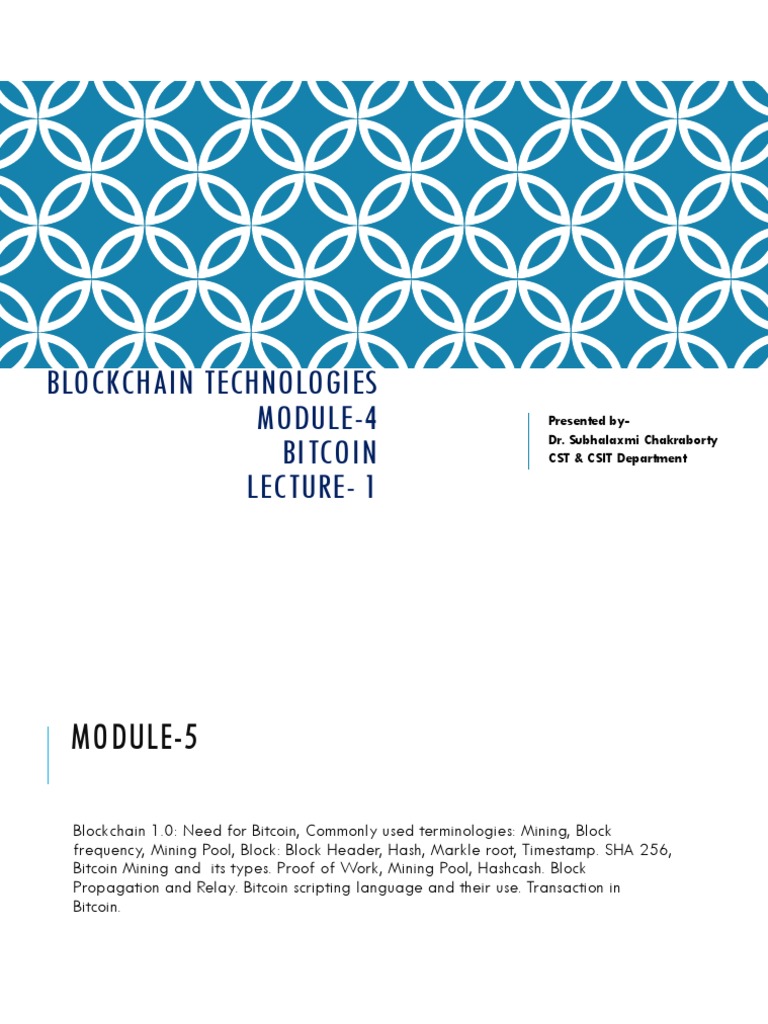 BLOCKCHAIN TECHNOLOGIES
MODULE-4
BITCOIN
LECTURE- 1

Presented by-
Dr. Subhalaxmi Chakraborty
CST & CSIT Department

MODULE-5

Blockchain 1.0: Need for Bitcoin, Commonly used terminologies: Mining, Block frequency, Mining Pool, Block: Block Header, Hash, Markle root, Timestamp. SHA 256, Bitcoin Mining and its types. Proof of Work, Mining Pool, Hashcash. Block Propagation and Relay. Bitcoin scripting language and their use. Transaction in Bitcoin.